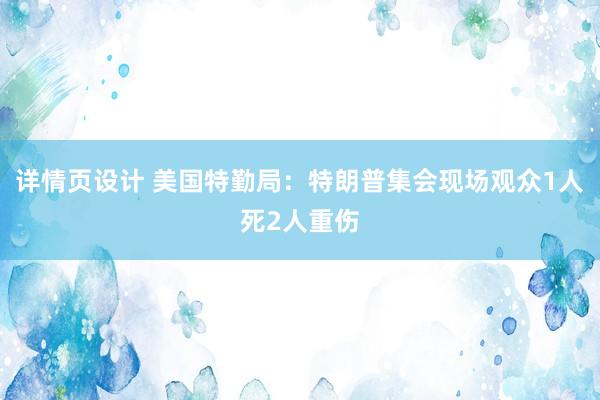 详情页设计 美国特勤局：特朗普集会现场观众1人死2人重伤